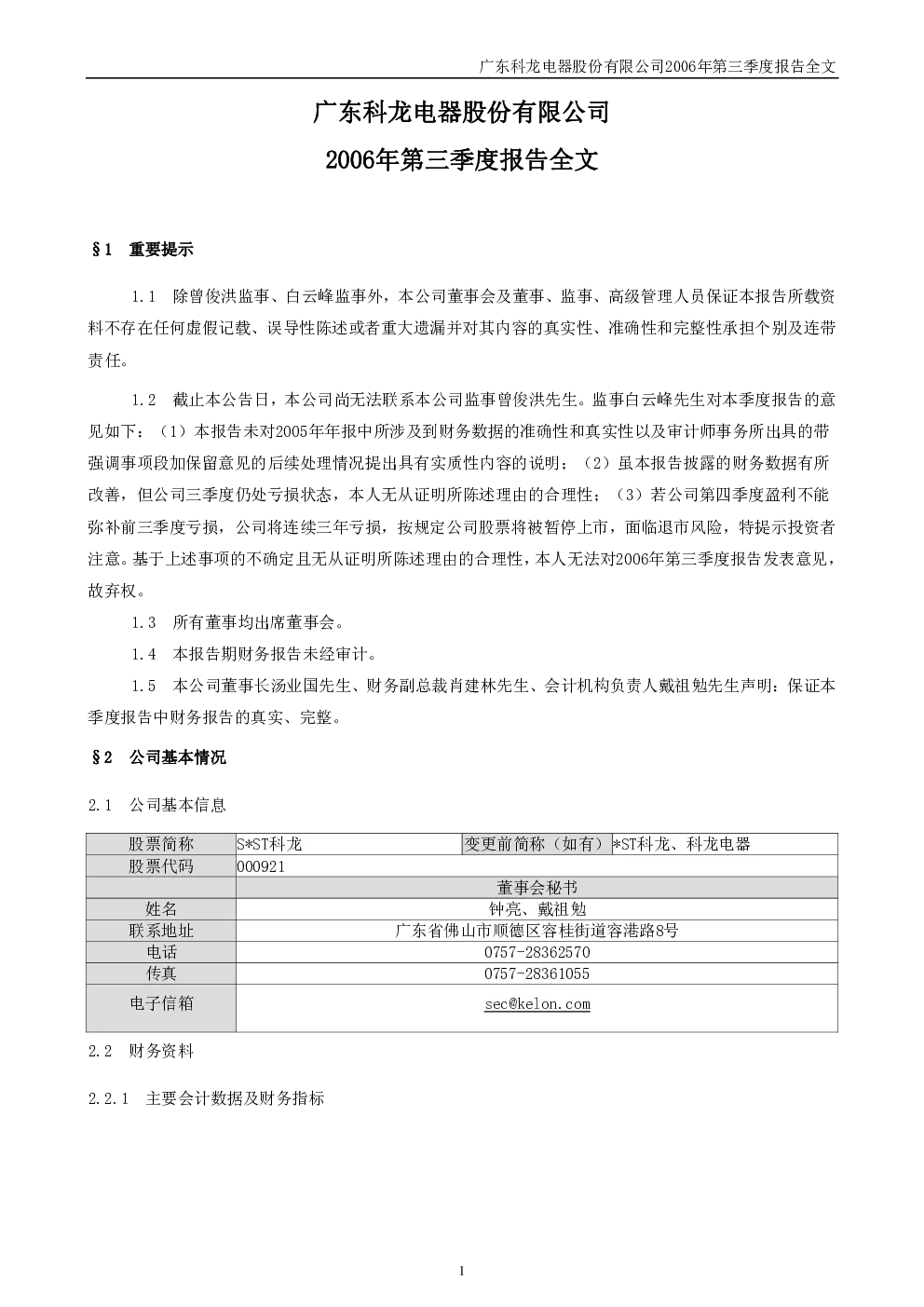 广东科龙电器股份有限公司2006年第三季度报告全文

广东科龙电器股份有限公司

2006年第三季度报告全文

§1 重要提示

1.1 除曾俊洪监事、白云峰监事外，本公司董事会及董事、监事、高级管理人员保证本报告所载资料不存在任何虚假记载、误导性陈述或者重大遗漏并对其内容的真实性、准确性和完整性承担个别及连带责任。

1.2 截止本公告日，本公司尚无法联系本公司监事曾俊洪先生。监事白云峰先生对本季度报告的意见如下：（1）本报告未对2005年年报中所涉及到财务数据的准确性和真实性以及审计师事务所出具的带强调事项段加保留意见的后续处理情况提出具有实质性内容的说明；（2）虽本报告披露的财务数据有所改善，但公司三季度仍处亏损状态，本人无从证明所陈述理由的合理性；（3）若公司第四季度盈利不能弥补前三季度亏损，公司将连续三年亏损，按规定公司股票将被暂停上市，面临退市风险，特提示投资者注意。基于上述事项的不确定且无从证明所陈述理由的合理性，本人无法对2006年第三季度报告发表意见，故弃权。

1.3 所有董事均出席董事会。

1.4 本报告期财务报告未经审计。

1.5 本公司董事长汤业国先生、财务副总裁肖建林先生、会计机构负责人戴祖勉先生声明：保证本季度报告中财务报告的真实、完整。

§2 公司基本情况

2.1 公司基本信息

| 股票简称 | S*ST科龙 | 变更前简称（如有） | *ST科龙、科龙电器 |
|---|---|---|---|
| 股票代码 | 000921 | | |
| | 董事会秘书 | | |
| 姓名 | 钟亮、戴祖勉 | | |
| 联系地址 | 广东省佛山市顺德区容桂街道容港路8号 | | |
| 电话 | 0757-28362570 | | |
| 传真 | 0757-28361055 | | |
| 电子信箱 | sec@kelon.com | | |

2.2 财务资料

2.2.1 主要会计数据及财务指标

1